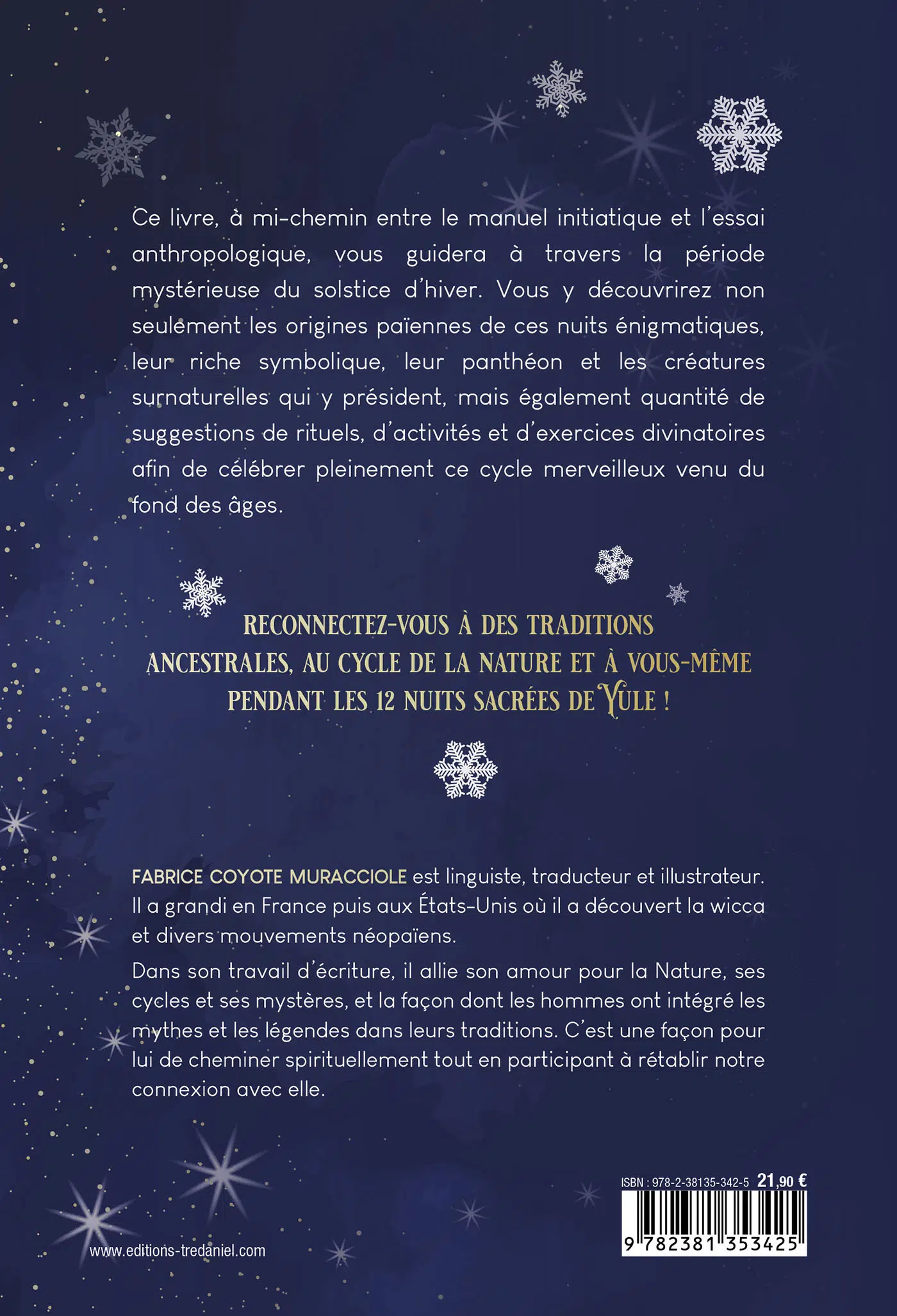 Ce livre, à mi-chemin entre le manuel initiatique et l'essai anthropologique, vous guidera à travers la période mystérieuse du solstice d'hiver. Vous y découvrirez non seulement les origines païennes de ces nuits énigmatiques, leur riche symbolique, leur panthéon et les créatures surnaturelles qui y président, mais également quantité de suggestions de rituels, d'activités et d'exercices divinatoires afin de célébrer pleinement ce cycle merveilleux venu du fond des âges.

RECONNECTEZ-VOUS À DES TRADITIONS ANCESTRALES, AU CYCLE DE LA NATURE ET À VOUS-MÊME PENDANT LES 12 NUITS SACRÉES DE YULE !

FABRICE COYOTE MURACCIOLE est linguiste, traducteur et illustrateur. Il a grandi en France puis aux États-Unis où il a découvert la wicca et divers mouvements néopaïens.

Dans son travail d'écriture, il allie son amour pour la Nature, ses cycles et ses mystères, et la façon dont les hommes ont intégré les mythes et les légendes dans leurs traditions. C'est une façon pour lui de cheminer spirituellement tout en participant à rétablir notre connexion avec elle.

ISBN : 978-2-38135-342-5 21,90 €

9 782381 353425

www.editions-tredaniel.com